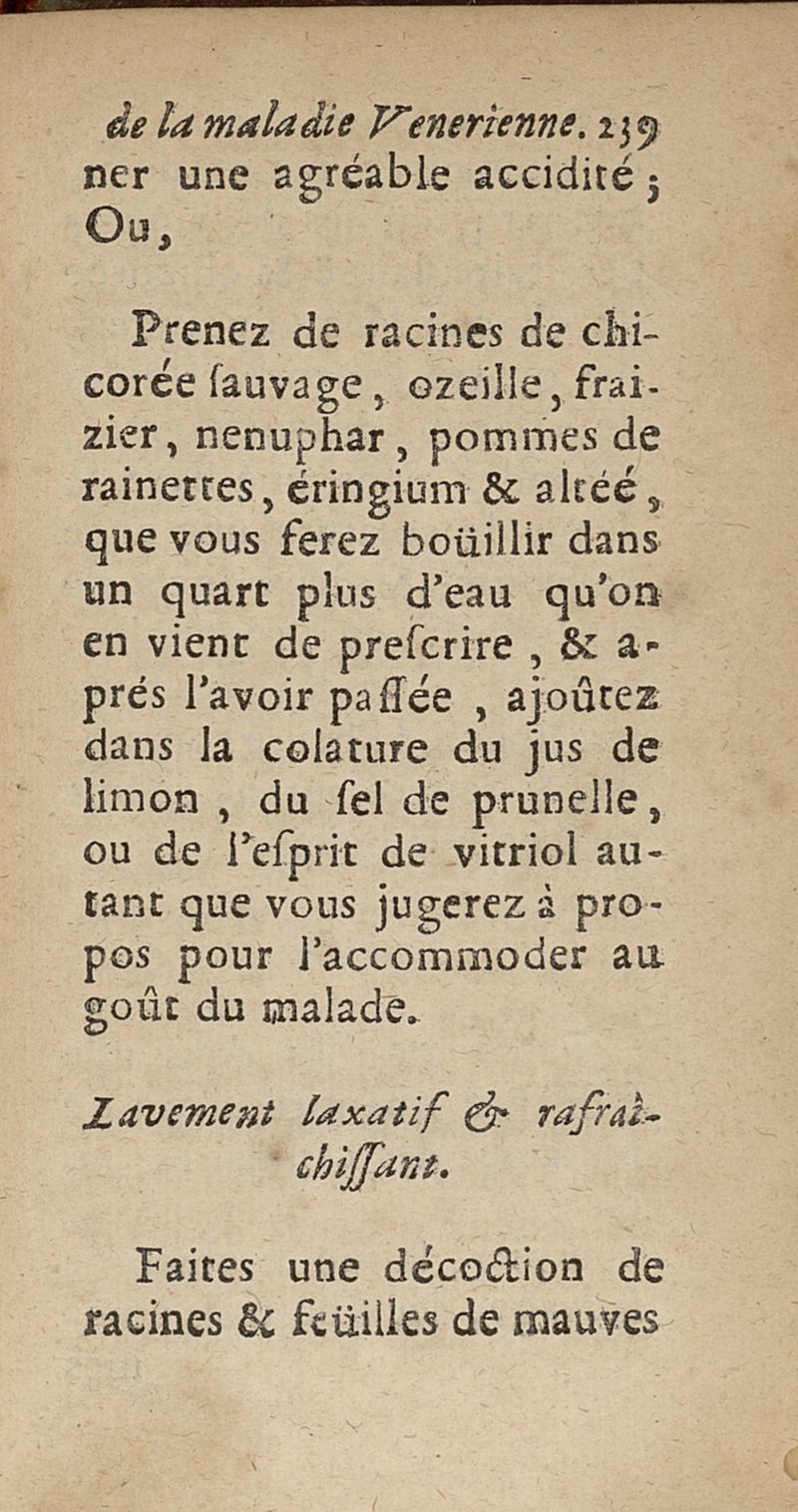 de la maladie Venerienne. 239
ner une agréable accidité ; Ou,

Prenez de racines de chicorée ſauvage, ozeille, fraizier, nenuphar, pommes de rainettes, éringium & altéé, que vous ferez boüillir dans un quart plus d'eau qu'on en vient de preſcrire, & aprés l'avoir paſſée, ajoûtez dans la colature du jus de limon, du ſel de prunelle, ou de l'eſprit de vitriol autant que vous jugerez à propos pour l'accommoder au goût du malade.

Lavement laxatif & rafraîchiſſant.

Faites une décoction de racines & feüilles de mauves